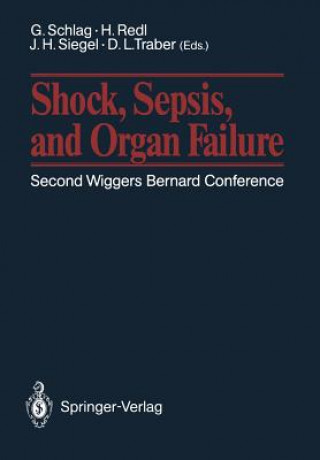 G. Schlag · H. Redl
J. H. Siegel · D. L. Traber (Eds.)

Shock, Sepsis, and Organ Failure

Second Wiggers Bernard Conference

Springer-Verlag